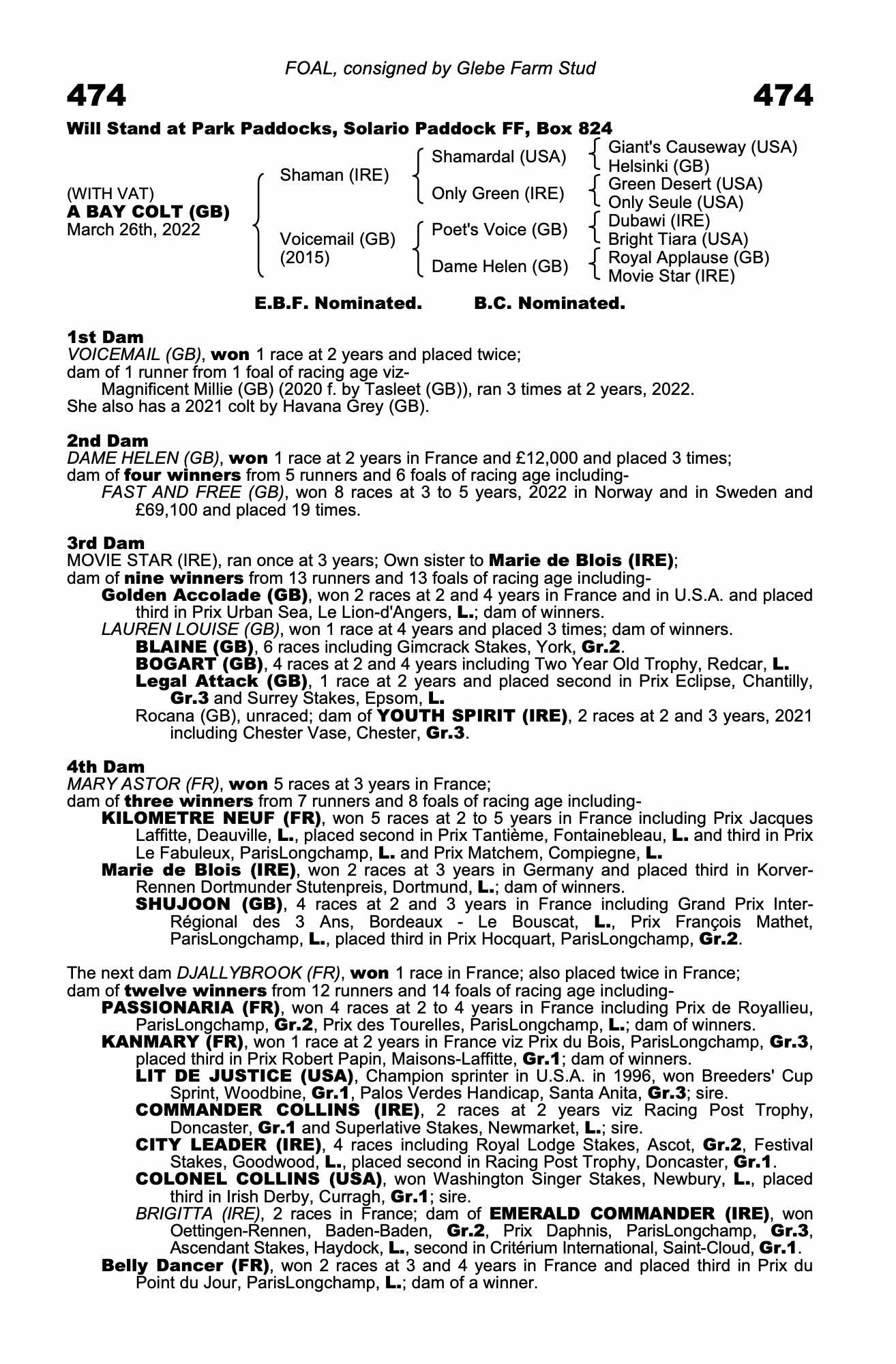 FOAL, consigned by Glebe Farm Stud

474

474

Will Stand at Park Paddocks, Solario Paddock FF, Box 824

(WITH VAT)
A BAY COLT (GB)
March 26th, 2022

Shaman (IRE)

Voicemail (GB)
(2015)

Shamardal (USA)

Only Green (IRE)

Poet's Voice (GB)

Dame Helen (GB)

Giant's Causeway (USA)
Helsinki (GB)
Green Desert (USA)
Only Seule (USA)
Dubawi (IRE)
Bright Tiara (USA)
Royal Applause (GB)
Movie Star (IRE)

E.B.F. Nominated. B.C. Nominated.

1st Dam
VOICEMAIL (GB), won 1 race at 2 years and placed twice;
dam of 1 runner from 1 foal of racing age viz-
Magnificent Millie (GB) (2020 f. by Tasleet (GB)), ran 3 times at 2 years, 2022.
She also has a 2021 colt by Havana Grey (GB).

2nd Dam
DAME HELEN (GB), won 1 race at 2 years in France and £12,000 and placed 3 times;
dam of four winners from 5 runners and 6 foals of racing age including-
FAST AND FREE (GB), won 8 races at 3 to 5 years, 2022 in Norway and in Sweden and £69,100 and placed 19 times.

3rd Dam
MOVIE STAR (IRE), ran once at 3 years; Own sister to Marie de Blois (IRE);
dam of nine winners from 13 runners and 13 foals of racing age including-
Golden Accolade (GB), won 2 races at 2 and 4 years in France and in U.S.A. and placed third in Prix Urban Sea, Le Lion-d'Angers, L.; dam of winners.
LAUREN LOUISE (GB), won 1 race at 4 years and placed 3 times; dam of winners.
BLAINE (GB), 6 races including Gimcrack Stakes, York, Gr.2.
BOGART (GB), 4 races at 2 and 4 years including Two Year Old Trophy, Redcar, L.
Legal Attack (GB), 1 race at 2 years and placed second in Prix Eclipse, Chantilly, Gr.3 and Surrey Stakes, Epsom, L.
Rocana (GB), unraced; dam of YOUTH SPIRIT (IRE), 2 races at 2 and 3 years, 2021 including Chester Vase, Chester, Gr.3.

4th Dam
MARY ASTOR (FR), won 5 races at 3 years in France;
dam of three winners from 7 runners and 8 foals of racing age including-
KILOMETRE NEUF (FR), won 5 races at 2 to 5 years in France including Prix Jacques Laffitte, Deauville, L., placed second in Prix Tantième, Fontainebleau, L. and third in Prix Le Fabuleux, ParisLongchamp, L. and Prix Matchem, Compiegne, L.
Marie de Blois (IRE), won 2 races at 3 years in Germany and placed third in Korver-Rennen Dortmunder Stutenpreis, Dortmund, L.; dam of winners.
SHUJOON (GB), 4 races at 2 and 3 years in France including Grand Prix Inter-Régional des 3 Ans, Bordeaux - Le Bouscat, L., Prix François Mathet, ParisLongchamp, L., placed third in Prix Hocquart, ParisLongchamp, Gr.2.

The next dam DJALLYBROOK (FR), won 1 race in France; also placed twice in France;
dam of twelve winners from 12 runners and 14 foals of racing age including-
PASSIONARIA (FR), won 4 races at 2 to 4 years in France including Prix de Royallieu, ParisLongchamp, Gr.2, Prix des Tourelles, ParisLongchamp, L.; dam of winners.
KANMARY (FR), won 1 race at 2 years in France viz Prix du Bois, ParisLongchamp, Gr.3, placed third in Prix Robert Papin, Maisons-Laffitte, Gr.1; dam of winners.
LIT DE JUSTICE (USA), Champion sprinter in U.S.A. in 1996, won Breeders' Cup Sprint, Woodbine, Gr.1, Palos Verdes Handicap, Santa Anita, Gr.3; sire.
COMMANDER COLLINS (IRE), 2 races at 2 years viz Racing Post Trophy, Doncaster, Gr.1 and Superlative Stakes, Newmarket, L.; sire.
CITY LEADER (IRE), 4 races including Royal Lodge Stakes, Ascot, Gr.2, Festival Stakes, Goodwood, L., placed second in Racing Post Trophy, Doncaster, Gr.1.
COLONEL COLLINS (USA), won Washington Singer Stakes, Newbury, L., placed third in Irish Derby, Curragh, Gr.1; sire.
BRIGITTA (IRE), 2 races in France; dam of EMERALD COMMANDER (IRE), won Oettingen-Rennen, Baden-Baden, Gr.2, Prix Daphnis, ParisLongchamp, Gr.3, Ascendant Stakes, Haydock, L., second in Critérium International, Saint-Cloud, Gr.1.
Belly Dancer (FR), won 2 races at 3 and 4 years in France and placed third in Prix du Point du Jour, ParisLongchamp, L.; dam of a winner.